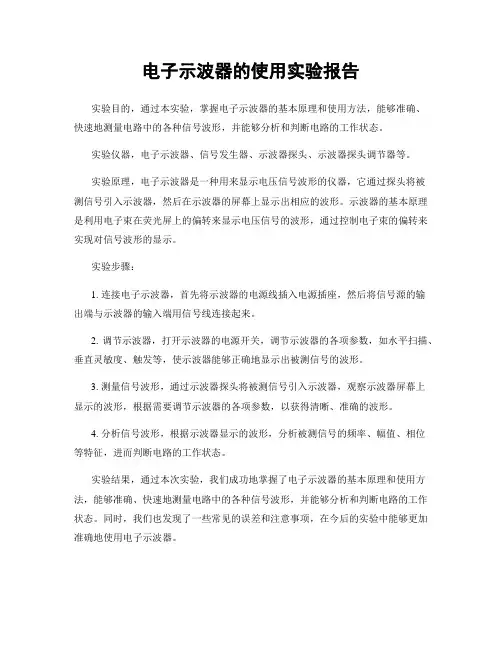 电子示波器的使用实验报告

实验目的，通过本实验，掌握电子示波器的基本原理和使用方法，能够准确、快速地测量电路中的各种信号波形，并能够分析和判断电路的工作状态。

实验仪器，电子示波器、信号发生器、示波器探头、示波器探头调节器等。

实验原理，电子示波器是一种用来显示电压信号波形的仪器，它通过探头将被测信号引入示波器，然后在示波器的屏幕上显示出相应的波形。示波器的基本原理是利用电子束在荧光屏上的偏转来显示电压信号的波形，通过控制电子束的偏转来实现对信号波形的显示。

实验步骤：

1. 连接电子示波器，首先将示波器的电源线插入电源插座，然后将信号源的输出端与示波器的输入端用信号线连接起来。

2. 调节示波器，打开示波器的电源开关，调节示波器的各项参数，如水平扫描、垂直灵敏度、触发等，使示波器能够正确地显示出被测信号的波形。

3. 测量信号波形，通过示波器探头将被测信号引入示波器，观察示波器屏幕上显示的波形，根据需要调节示波器的各项参数，以获得清晰、准确的波形。

4. 分析信号波形，根据示波器显示的波形，分析被测信号的频率、幅值、相位等特征，进而判断电路的工作状态。

实验结果，通过本次实验，我们成功地掌握了电子示波器的基本原理和使用方法，能够准确、快速地测量电路中的各种信号波形，并能够分析和判断电路的工作状态。同时，我们也发现了一些常见的误差和注意事项，在今后的实验中能够更加准确地使用电子示波器。